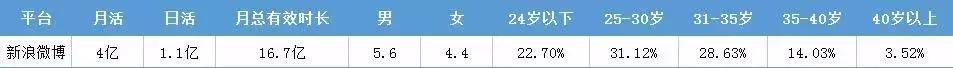 | 平台 | 月活 | 日活 | 月总有效时长 | 男 | 女 | 24岁以下 | 25-30岁 | 31-35岁 | 35-40岁 | 40岁以上 |
|---|---|---|---|---|---|---|---|---|---|---|
| 新浪微博 | 4亿 | 1.1亿 | 16.7亿 | 5.6 | 4.4 | 22.70% | 31.12% | 28.63% | 14.03% | 3.52% |